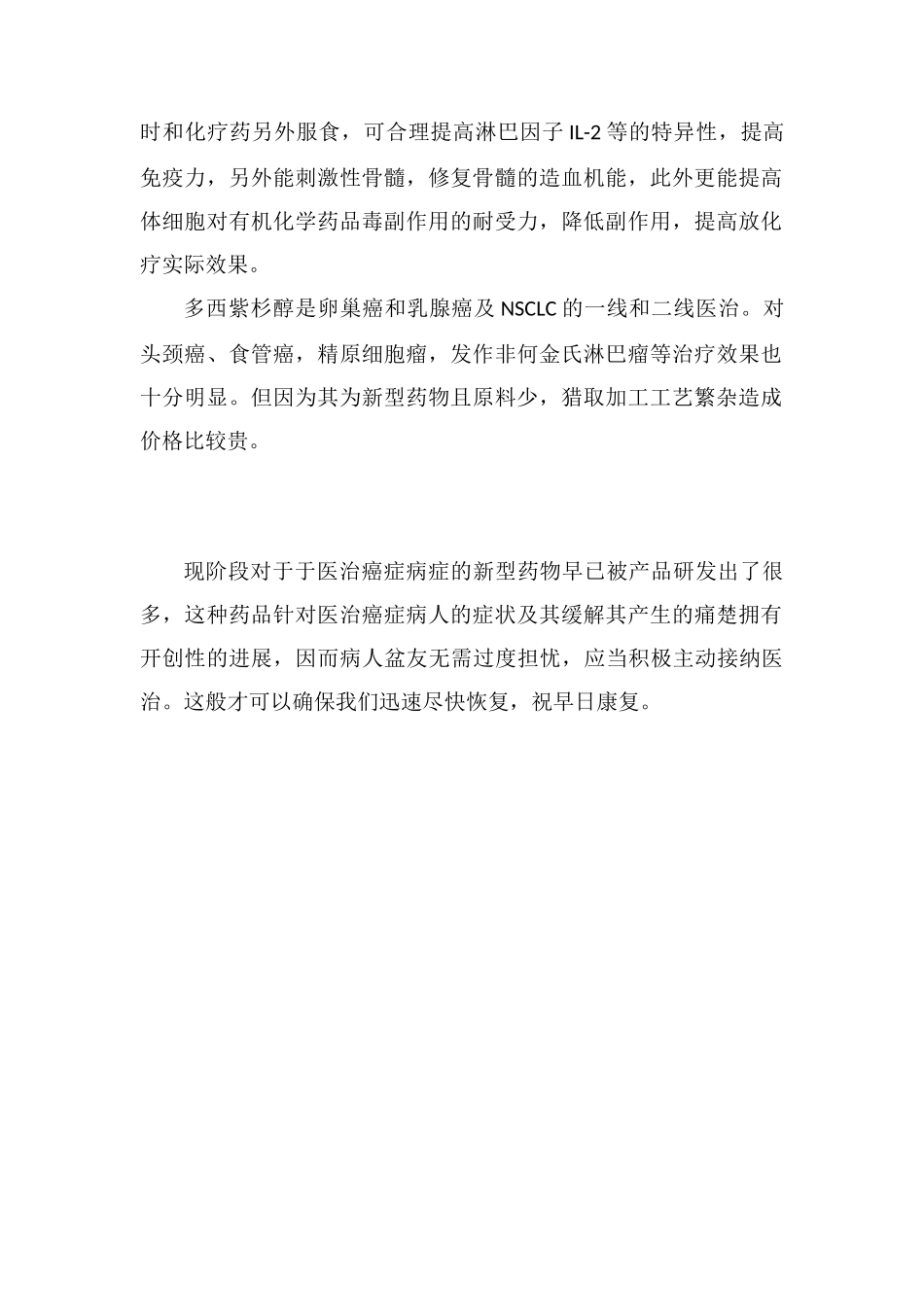 时和化疗药另外服食，可合理提高淋巴因子 IL-2 等的特异性，提高免疫力，另外能刺激性骨髓，修复骨髓的造血机能，此外更能提高体细胞对有机化学药品毒副作用的耐受力，降低副作用，提高放化疗实际效果。

多西紫杉醇是卵巢癌和乳腺癌及 NSCLC 的一线和二线医治。对头颈癌、食管癌，精原细胞瘤，发作非何金氏淋巴瘤等治疗效果也十分明显。但因为其为新型药物且原料少，猎取加工工艺繁杂造成价格比较贵。

现阶段对于于医治癌症病症的新型药物早已被产品研发出了很多，这种药品针对医治癌症病人的症状及其缓解其产生的痛楚拥有开创性的进展，因而病人盆友无需过度担忧，应当积极主动接纳医治。这般才可以确保我们迅速尽快恢复，祝早日康复。